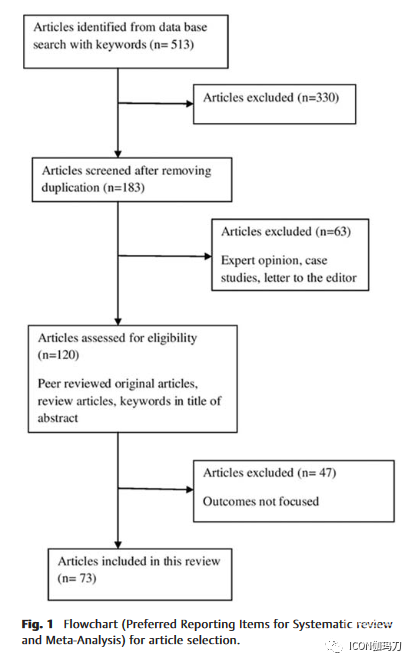 Articles identified from data base search with keywords (n= 513)

Articles excluded (n=330)

Articles screened after removing duplication (n=183)

Articles excluded (n=63)

Expert opinion, case studies, letter to the editor

Articles assessed for eligibility (n=120)

Peer reviewed original articles, review articles, keywords in title of abstract

Articles excluded (n= 47)

Outcomes not focused

Articles included in this review (n= 73)

Fig. 1 Flowchart (Preferred Reporting Items for Systematic review and Meta-Analysis) for article selection.

ICON伽玛刀